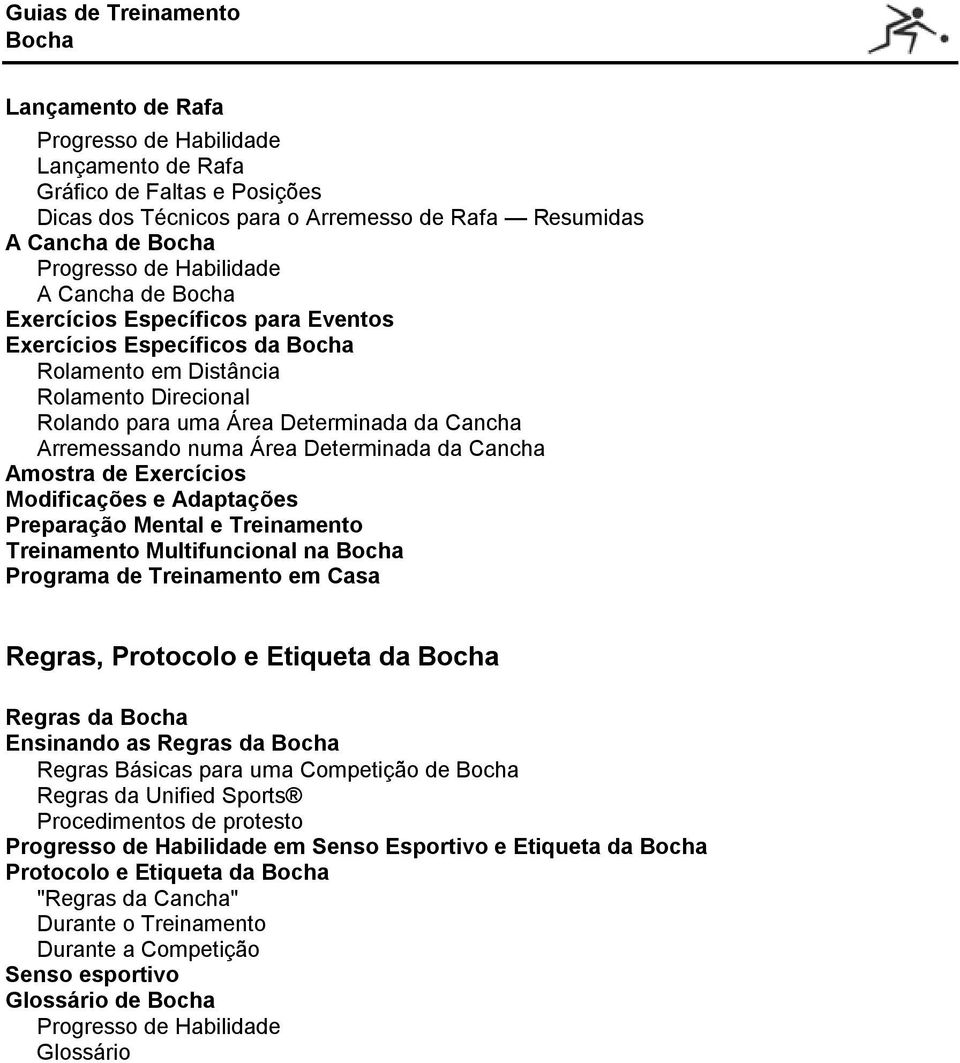 Guias de Treinamento
Bocha

Lançamento de Rafa
Progresso de Habilidade
Lançamento de Rafa
Gráfico de Faltas e Posições
Dicas dos Técnicos para o Arremesso de Rafa — Resumidas
A Cancha de Bocha
Progresso de Habilidade
A Cancha de Bocha
Exercícios Específicos para Eventos
Exercícios Específicos da Bocha
Rolamento em Distância
Rolamento Direcional
Rolando para uma Área Determinada da Cancha
Arremessando numa Área Determinada da Cancha
Amostra de Exercícios
Modificações e Adaptações
Preparação Mental e Treinamento
Treinamento Multifuncional na Bocha
Programa de Treinamento em Casa

Regras, Protocolo e Etiqueta da Bocha

Regras da Bocha
Ensinando as Regras da Bocha
Regras Básicas para uma Competição de Bocha
Regras da Unified Sports®
Procedimentos de protesto
Progresso de Habilidade em Senso Esportivo e Etiqueta da Bocha
Protocolo e Etiqueta da Bocha
"Regras da Cancha"
Durante o Treinamento
Durante a Competição
Senso esportivo
Glossário de Bocha
Progresso de Habilidade
Glossário